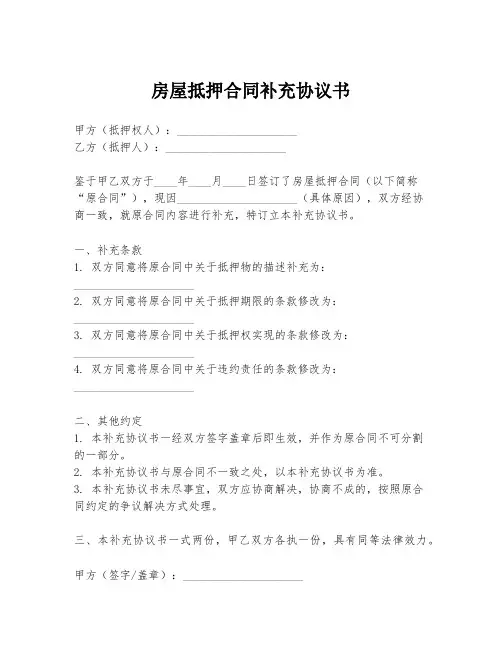 房屋抵押合同补充协议书

甲方（抵押权人）：____________________
乙方（抵押人）：____________________

鉴于甲乙双方于____年____月____日签订了房屋抵押合同（以下简称“原合同”），现因____________________（具体原因），双方经协商一致，就原合同内容进行补充，特订立本补充协议书。

一、补充条款
1. 双方同意将原合同中关于抵押物的描述补充为：
____________________
2. 双方同意将原合同中关于抵押期限的条款修改为：
____________________
3. 双方同意将原合同中关于抵押权实现的条款修改为：
____________________
4. 双方同意将原合同中关于违约责任的条款修改为：
____________________

二、其他约定
1. 本补充协议书一经双方签字盖章后即生效，并作为原合同不可分割的一部分。
2. 本补充协议书与原合同不一致之处，以本补充协议书为准。
3. 本补充协议书未尽事宜，双方应协商解决，协商不成的，按照原合同约定的争议解决方式处理。

三、本补充协议书一式两份，甲乙双方各执一份，具有同等法律效力。

甲方（签字/盖章）：____________________